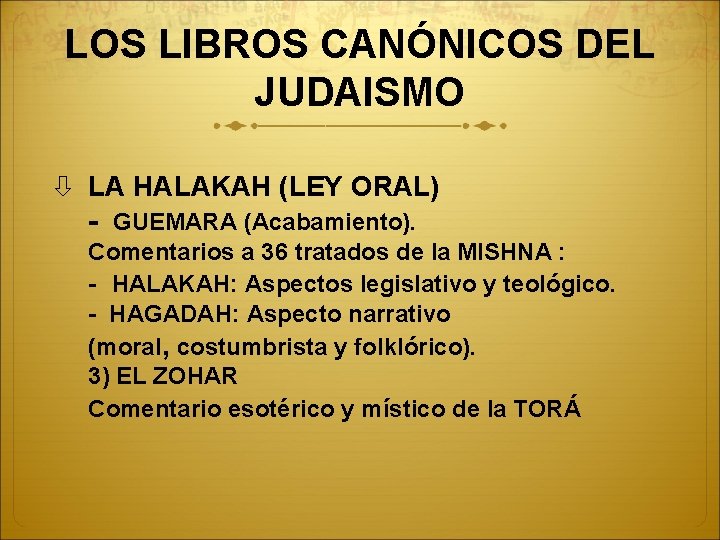 LOS LIBROS CANÓNICOS DEL JUDAISMO

⇩ LA HALAKAH (LEY ORAL)
- GUEMARA (Acabamiento).
Comentarios a 36 tratados de la MISHNA :
- HALAKAH: Aspectos legislativo y teológico.
- HAGADAH: Aspecto narrativo
(moral, costumbrista y folklórico).
3) EL ZOHAR
Comentario esotérico y místico de la TORÁ